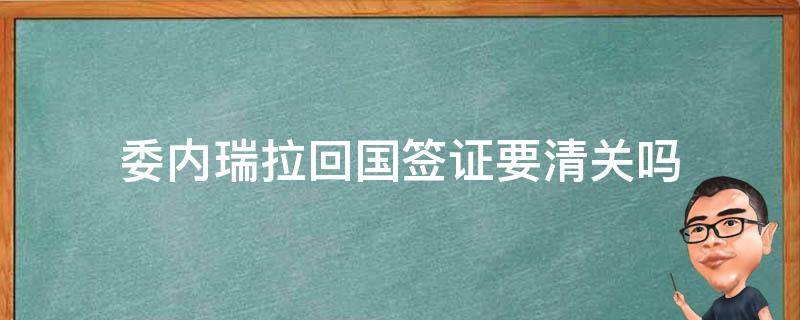 委内瑞拉回国签证要清关吗